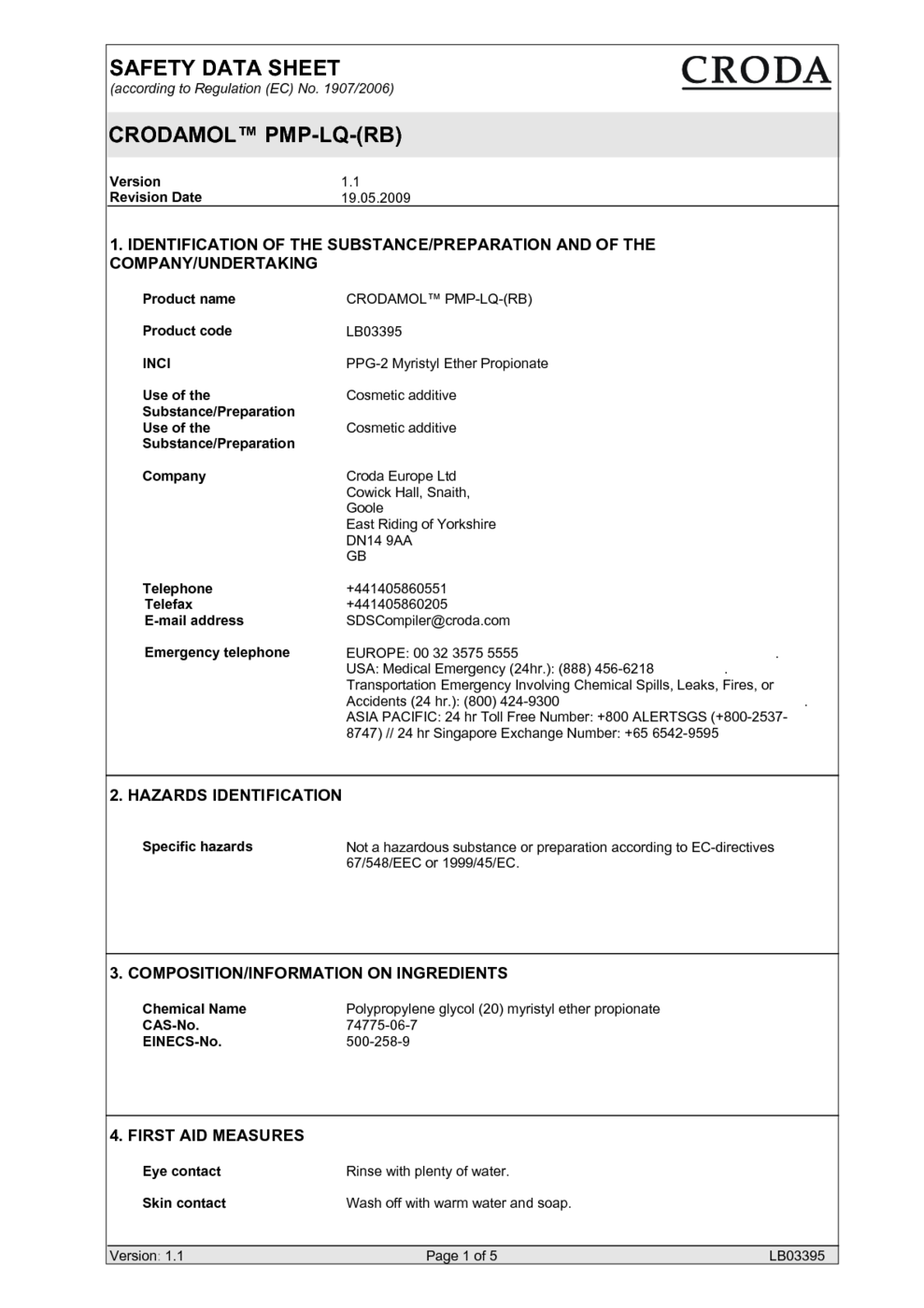 SAFETY DATA SHEET
(according to Regulation (EC) No. 1907/2006)

CRODA

CRODAMOL™ PMP-LQ-(RB)

Version 1.1
Revision Date 19.05.2009

1. IDENTIFICATION OF THE SUBSTANCE/PREPARATION AND OF THE COMPANY/UNDERTAKING

Product name CRODAMOL™ PMP-LQ-(RB)

Product code LB03395

INCI PPG-2 Myristyl Ether Propionate

Use of the Substance/Preparation Cosmetic additive
Use of the Substance/Preparation Cosmetic additive

Company Croda Europe Ltd
Cowick Hall, Snaith,
Goole
East Riding of Yorkshire
DN14 9AA
GB

Telephone +441405860551
Telefax +441405860205
E-mail address SDSCompiler@croda.com

Emergency telephone EUROPE: 00 32 3575 5555 .
USA: Medical Emergency (24hr.): (888) 456-6218 .
Transportation Emergency Involving Chemical Spills, Leaks, Fires, or Accidents (24 hr.): (800) 424-9300 .
ASIA PACIFIC: 24 hr Toll Free Number: +800 ALERTSGS (+800-2537-8747) // 24 hr Singapore Exchange Number: +65 6542-9595

2. HAZARDS IDENTIFICATION

Specific hazards Not a hazardous substance or preparation according to EC-directives 67/548/EEC or 1999/45/EC.

3. COMPOSITION/INFORMATION ON INGREDIENTS

Chemical Name Polypropylene glycol (20) myristyl ether propionate
CAS-No. 74775-06-7
EINECS-No. 500-258-9

4. FIRST AID MEASURES

Eye contact Rinse with plenty of water.

Skin contact Wash off with warm water and soap.

Version: 1.1 Page 1 of 5 LB03395